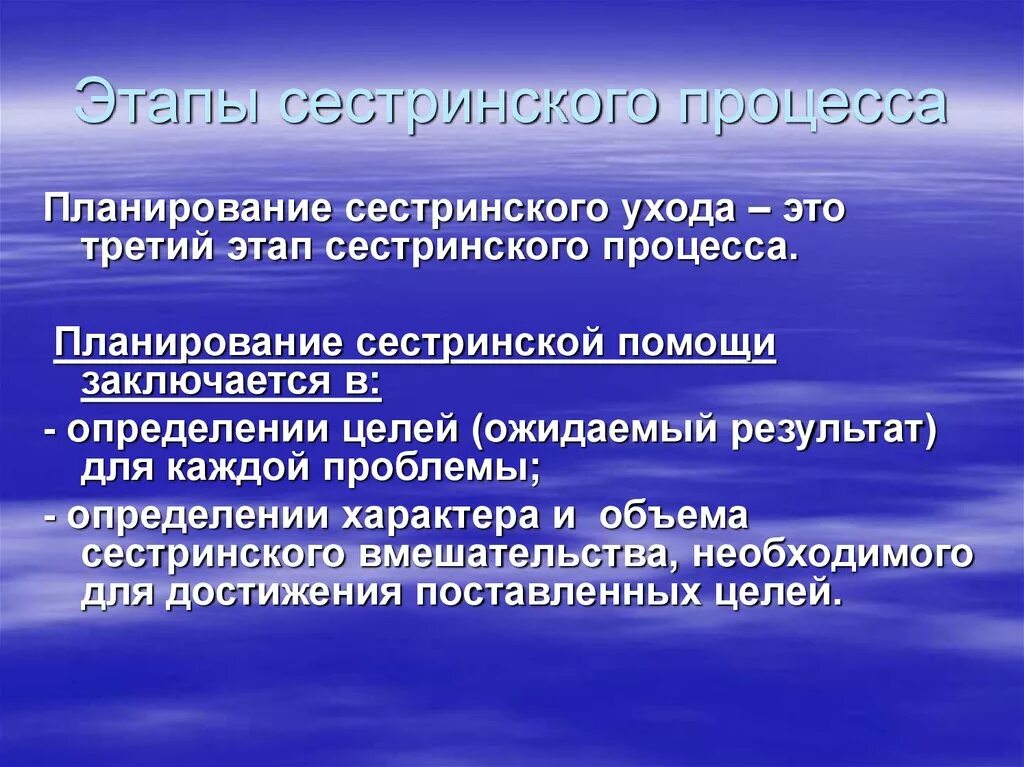 Этапы сестринского процесса

Планирование сестринского ухода – это третий этап сестринского процесса.

Планирование сестринской помощи заключается в:

- определении целей (ожидаемый результат) для каждой проблемы;

- определении характера и объема сестринского вмешательства, необходимого для достижения поставленных целей.